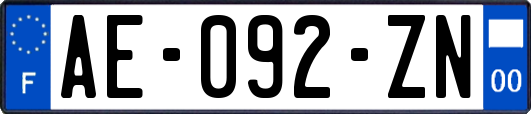 F
AE-092-ZN
00